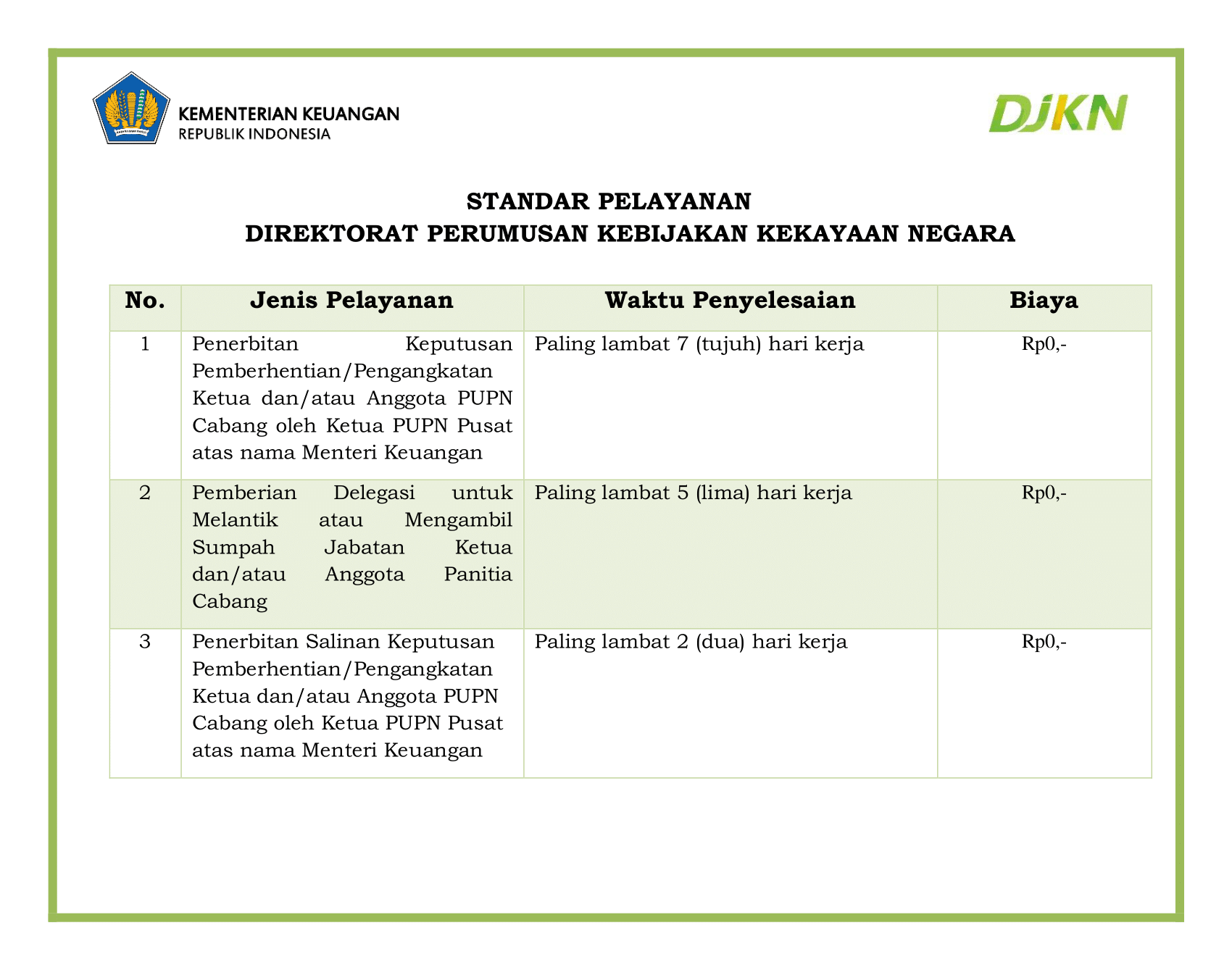 KEMENTERIAN KEUANGAN
REPUBLIK INDONESIA

DJKN

STANDAR PELAYANAN
DIREKTORAT PERUMUSAN KEBIJAKAN KEKAYAAN NEGARA

| No. | Jenis Pelayanan | Waktu Penyelesaian | Biaya |
|---|---|---|---|
| 1 | Penerbitan Keputusan Pemberhentian/Pengangkatan Ketua dan/atau Anggota PUPN Cabang oleh Ketua PUPN Pusat atas nama Menteri Keuangan | Paling lambat 7 (tujuh) hari kerja | Rp0,- |
| 2 | Pemberian Delegasi untuk Melantik atau Mengambil Sumpah Jabatan Ketua dan/atau Anggota Panitia Cabang | Paling lambat 5 (lima) hari kerja | Rp0,- |
| 3 | Penerbitan Salinan Keputusan Pemberhentian/Pengangkatan Ketua dan/atau Anggota PUPN Cabang oleh Ketua PUPN Pusat atas nama Menteri Keuangan | Paling lambat 2 (dua) hari kerja | Rp0,- |